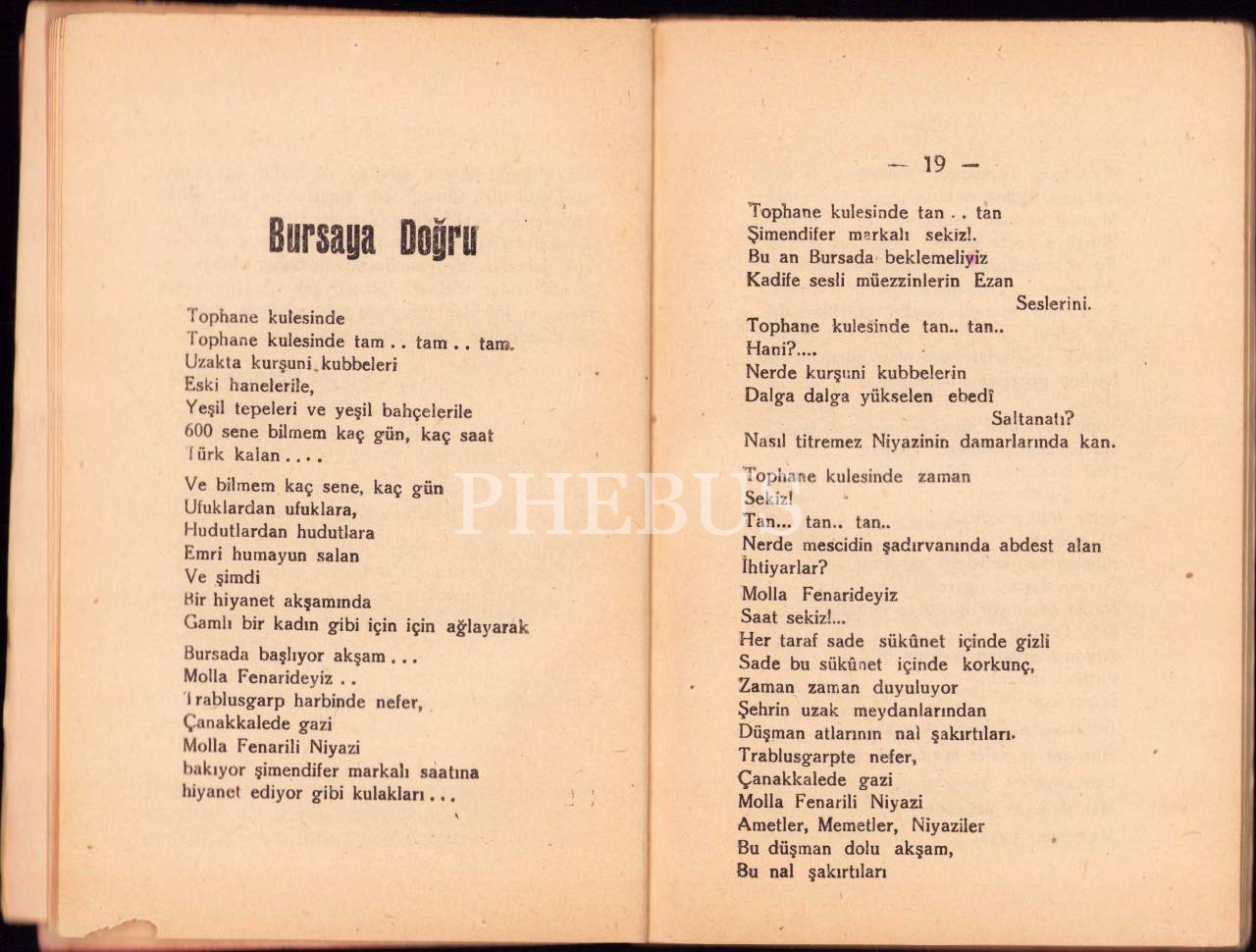 Bursaya Doğru

Tophane kulesinde
Tophane kulesinde tam . . tam . . tam.
Uzakta kurşuni kubbeleri
Eski hanelerile,
Yeşil tepeleri ve yeşil bahçelerile
600 sene bilmem kaç gün, kaç saat
Türk kalan . . . .

Ve bilmem kaç sene, kaç gün
Ufuklardan ufuklara,
Hudutlardan hudutlara
Emri humayun salan
Ve şimdi
Bir hiyanet akşamında
Gamlı bir kadın gibi için için ağlayarak

Bursada başlıyor akşam . . .
Molla Fenarideyiz . .
Trablusgarp harbinde nefer,
Çanakkalede gazi
Molla Fenarili Niyazi
bakıyor şimendifer markalı saatına
hiyanet ediyor gibi kulakları . . .

— 19 —

Tophane kulesinde tan . . tan
Şimendifer markalı sekiz!.
Bu an Bursada beklemeliyiz
Kadife sesli müezzinlerin Ezan
Seslerini.
Tophane kulesinde tan.. tan..
Hani?....
Nerde kurşuni kubbelerin
Dalga dalga yükselen ebedî
Saltanatı?
Nasıl titremez Niyazinin damarlarında kan.

Tophane kulesinde zaman
Sekiz!
Tan... tan.. tan..
Nerde mescidin şadırvanında abdest alan
İhtiyarlar?
Molla Fenarideyiz
Saat sekiz!...
Her taraf sade sükûnet içinde gizli
Sade bu sükûnet içinde korkunç,
Zaman zaman duyuluyor
Şehrin uzak meydanlarından
Düşman atlarının nal şakırtıları.
Trablusgarpte nefer,
Çanakkalede gazi
Molla Fenarili Niyazi
Ametler, Memetler, Niyaziler
Bu düşman dolu akşam,
Bu nal şakırtıları

PHEBUS